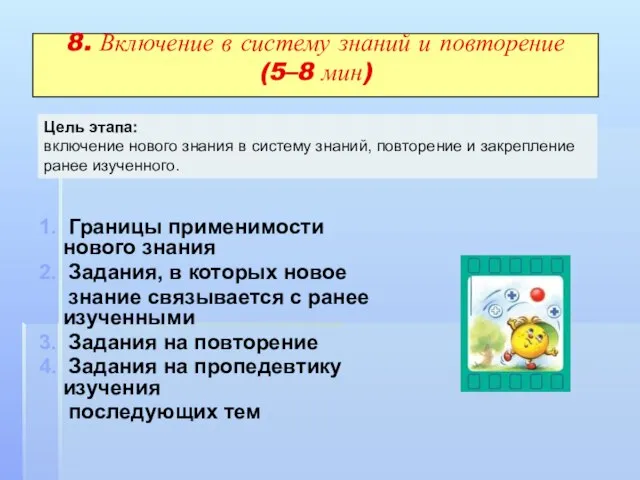 8. Включение в систему знаний и повторение (5–8 мин)

Цель этапа:
включение нового знания в систему знаний, повторение и закрепление ранее изученного.

1. Границы применимости нового знания
2. Задания, в которых новое знание связывается с ранее изученными
3. Задания на повторение
4. Задания на пропедевтику изучения последующих тем